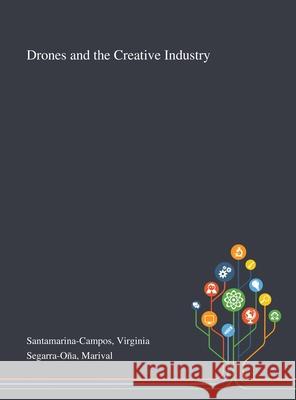 Drones and the Creative Industry

Santamarina-Campos, Virginia

Segarra-Oña, Marival

Kraina Książek